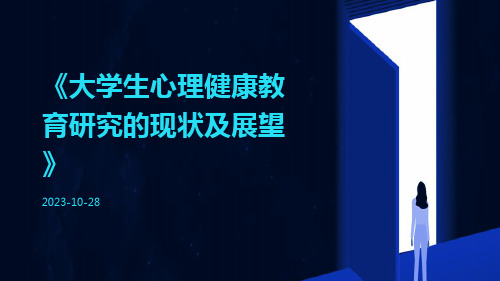 《大学生心理健康教育研究的现状及展望》

2023-10-28